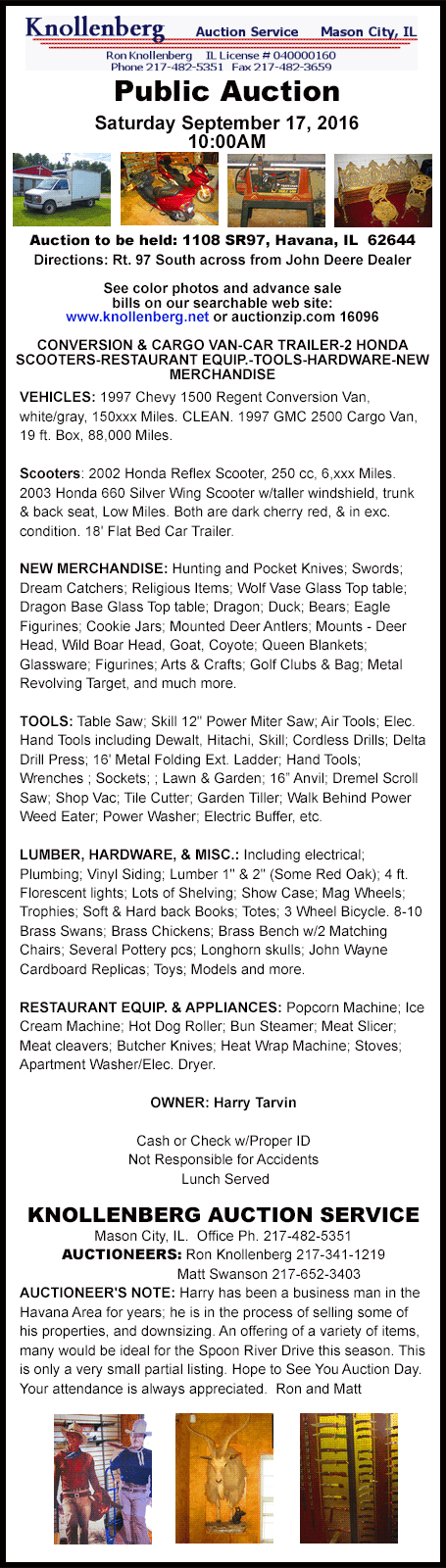 Knollenberg Auction Service Mason City, IL
Ron Knollenberg IL License # 040000160
Phone 217-482-5351 Fax 217-482-3659

Public Auction
Saturday September 17, 2016
10:00AM

Auction to be held: 1108 SR97, Havana, IL 62644
Directions: Rt. 97 South across from John Deere Dealer

See color photos and advance sale bills on our searchable web site:
www.knollenberg.net or auctionzip.com 16096

CONVERSION & CARGO VAN-CAR TRAILER-2 HONDA SCOOTERS-RESTAURANT EQUIP.-TOOLS-HARDWARE-NEW MERCHANDISE

VEHICLES: 1997 Chevy 1500 Regent Conversion Van, white/gray, 150xxx Miles. CLEAN. 1997 GMC 2500 Cargo Van, 19 ft. Box, 88,000 Miles.

Scooters: 2002 Honda Reflex Scooter, 250 cc, 6,xxx Miles. 2003 Honda 660 Silver Wing Scooter w/taller windshield, trunk & back seat, Low Miles. Both are dark cherry red, & in exc. condition. 18' Flat Bed Car Trailer.

NEW MERCHANDISE: Hunting and Pocket Knives; Swords; Dream Catchers; Religious Items; Wolf Vase Glass Top table; Dragon Base Glass Top table; Dragon; Duck; Bears; Eagle Figurines; Cookie Jars; Mounted Deer Antlers; Mounts - Deer Head, Wild Boar Head, Goat, Coyote; Queen Blankets; Glassware; Figurines; Arts & Crafts; Golf Clubs & Bag; Metal Revolving Target, and much more.

TOOLS: Table Saw; Skill 12" Power Miter Saw; Air Tools; Elec. Hand Tools including Dewalt, Hitachi, Skill; Cordless Drills; Delta Drill Press; 16' Metal Folding Ext. Ladder; Hand Tools; Wrenches ; Sockets; ; Lawn & Garden; 16" Anvil; Dremel Scroll Saw; Shop Vac; Tile Cutter; Garden Tiller; Walk Behind Power Weed Eater; Power Washer; Electric Buffer, etc.

LUMBER, HARDWARE, & MISC.: Including electrical; Plumbing; Vinyl Siding; Lumber 1" & 2" (Some Red Oak); 4 ft. Florescent lights; Lots of Shelving; Show Case; Mag Wheels; Trophies; Soft & Hard back Books; Totes; 3 Wheel Bicycle. 8-10 Brass Swans; Brass Chickens; Brass Bench w/2 Matching Chairs; Several Pottery pcs; Longhorn skulls; John Wayne Cardboard Replicas; Toys; Models and more.

RESTAURANT EQUIP. & APPLIANCES: Popcorn Machine; Ice Cream Machine; Hot Dog Roller; Bun Steamer; Meat Slicer; Meat cleavers; Butcher Knives; Heat Wrap Machine; Stoves; Apartment Washer/Elec. Dryer.

OWNER: Harry Tarvin

Cash or Check w/Proper ID
Not Responsible for Accidents
Lunch Served

KNOLLENBERG AUCTION SERVICE
Mason City, IL. Office Ph. 217-482-5351
AUCTIONEERS: Ron Knollenberg 217-341-1219
Matt Swanson 217-652-3403
AUCTIONEER'S NOTE: Harry has been a business man in the Havana Area for years; he is in the process of selling some of his properties, and downsizing. An offering of a variety of items, many would be ideal for the Spoon River Drive this season. This is only a very small partial listing. Hope to See You Auction Day. Your attendance is always appreciated. Ron and Matt